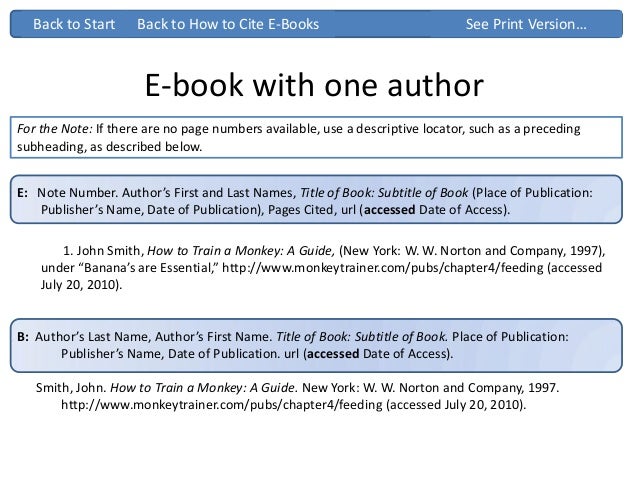 Back to Start Back to How to Cite E-Books See Print Version…

E-book with one author

For the Note: If there are no page numbers available, use a descriptive locator, such as a preceding subheading, as described below.

E: Note Number. Author's First and Last Names, Title of Book: Subtitle of Book (Place of Publication: Publisher's Name, Date of Publication), Pages Cited, url (accessed Date of Access).

1. John Smith, How to Train a Monkey: A Guide, (New York: W. W. Norton and Company, 1997), under "Banana's are Essential," http://www.monkeytrainer.com/pubs/chapter4/feeding (accessed July 20, 2010).

B: Author's Last Name, Author's First Name. Title of Book: Subtitle of Book. Place of Publication: Publisher's Name, Date of Publication. url (accessed Date of Access).

Smith, John. How to Train a Monkey: A Guide. New York: W. W. Norton and Company, 1997. http://www.monkeytrainer.com/pubs/chapter4/feeding (accessed July 20, 2010).